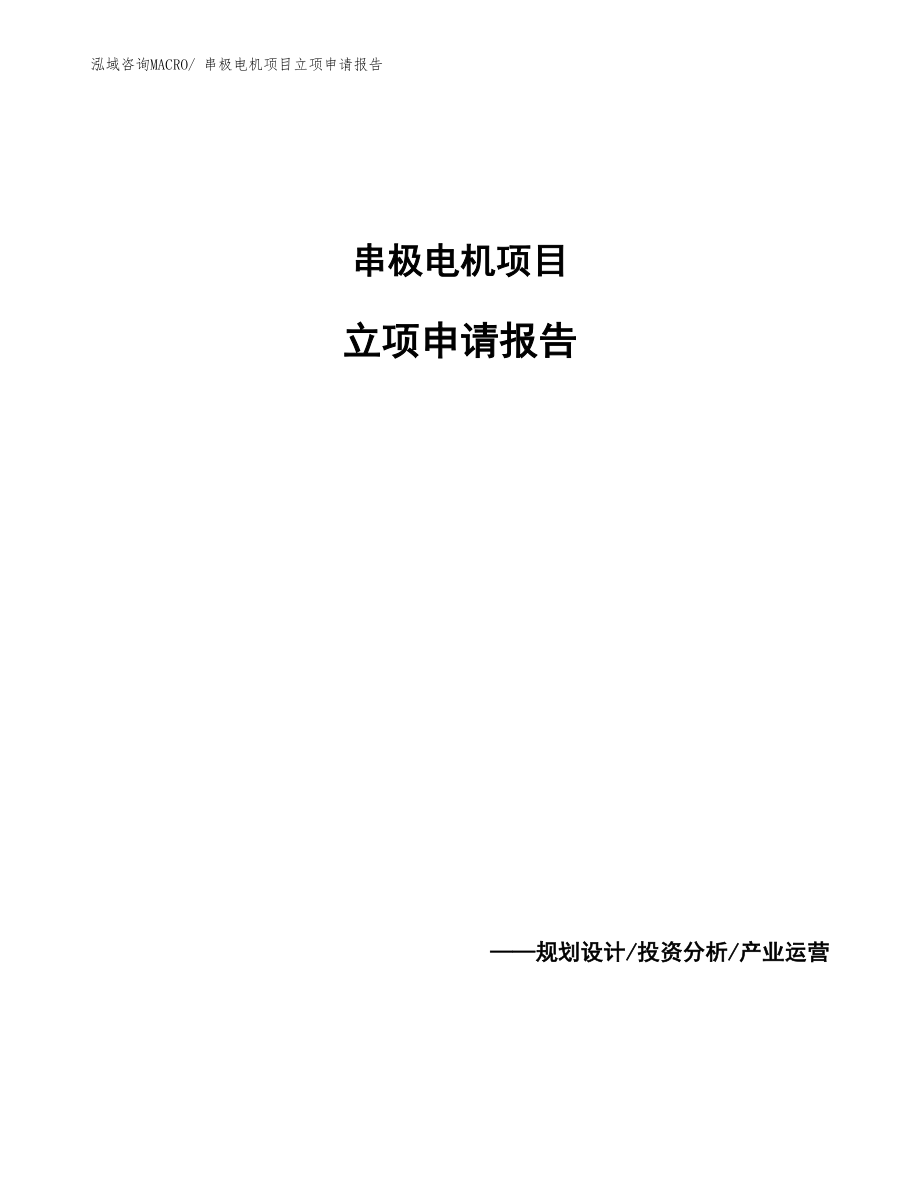 泓域咨询MACRO/ 串极电机项目立项申请报告

串极电机项目

立项申请报告

——规划设计/投资分析/产业运营